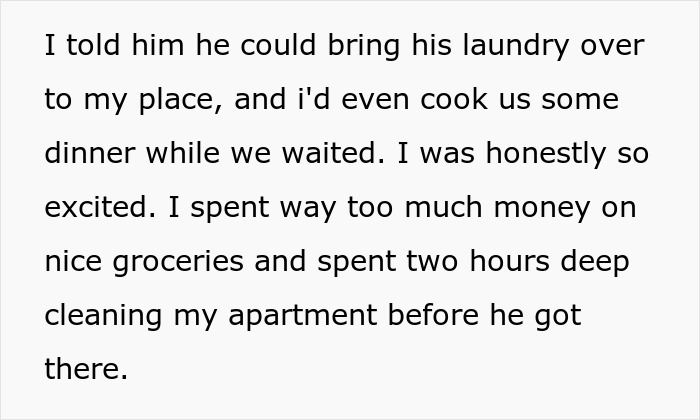 I told him he could bring his laundry over to my place, and i'd even cook us some dinner while we waited. I was honestly so excited. I spent way too much money on nice groceries and spent two hours deep cleaning my apartment before he got there.